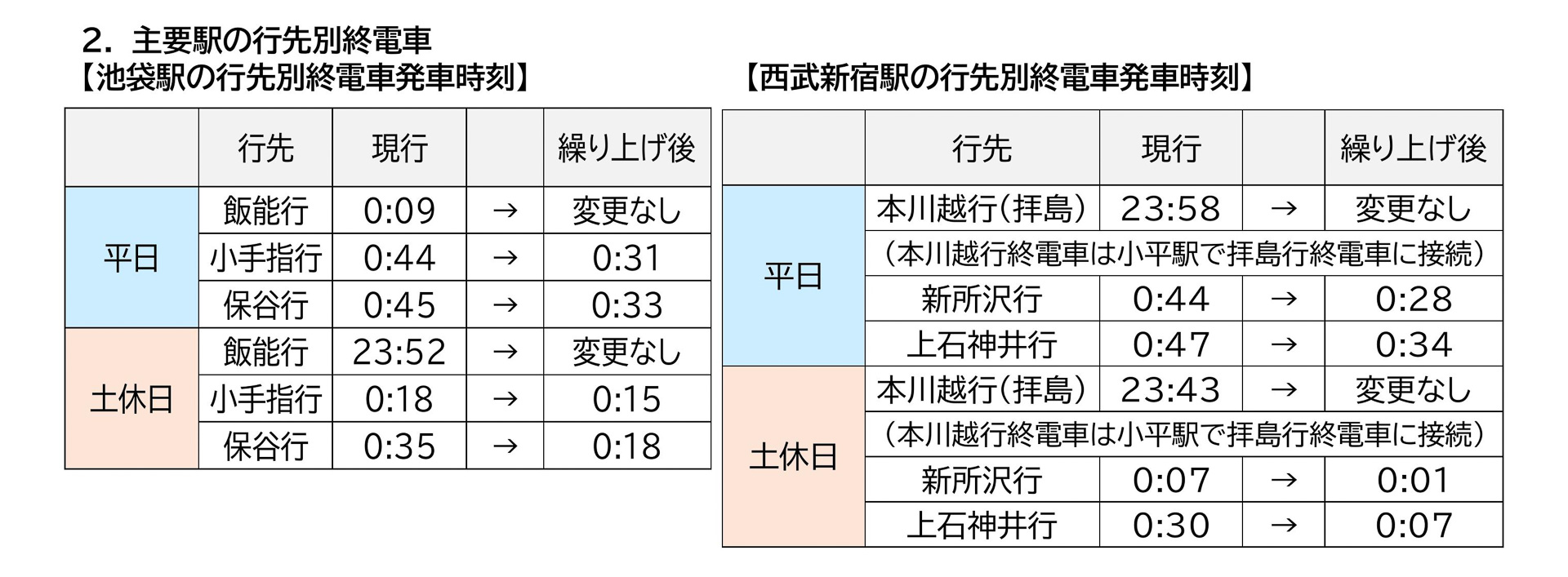 2. 主要駅の行先別終電車
【池袋駅の行先別終電車発車時刻】

|  | 行先 | 現行 |  | 繰り上げ後 |
|---|---|---|---|---|
| 平日 | 飯能行 | 0:09 | → | 変更なし |
|  | 小手指行 | 0:44 | → | 0:31 |
|  | 保谷行 | 0:45 | → | 0:33 |
| 土休日 | 飯能行 | 23:52 | → | 変更なし |
|  | 小手指行 | 0:18 | → | 0:15 |
|  | 保谷行 | 0:35 | → | 0:18 |

【西武新宿駅の行先別終電車発車時刻】

|  | 行先 | 現行 |  | 繰り上げ後 |
|---|---|---|---|---|
| 平日 | 本川越行(拝島) | 23:58 | → | 変更なし |
|  | (本川越行終電車は小平駅で拝島行終電車に接続) |  |  |  |
|  | 新所沢行 | 0:44 | → | 0:28 |
|  | 上石神井行 | 0:47 | → | 0:34 |
| 土休日 | 本川越行(拝島) | 23:43 | → | 変更なし |
|  | (本川越行終電車は小平駅で拝島行終電車に接続) |  |  |  |
|  | 新所沢行 | 0:07 | → | 0:01 |
|  | 上石神井行 | 0:30 | → | 0:07 |